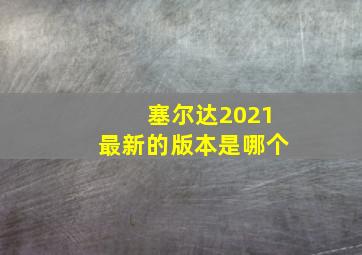 塞尔达2021
最新的版本是哪个